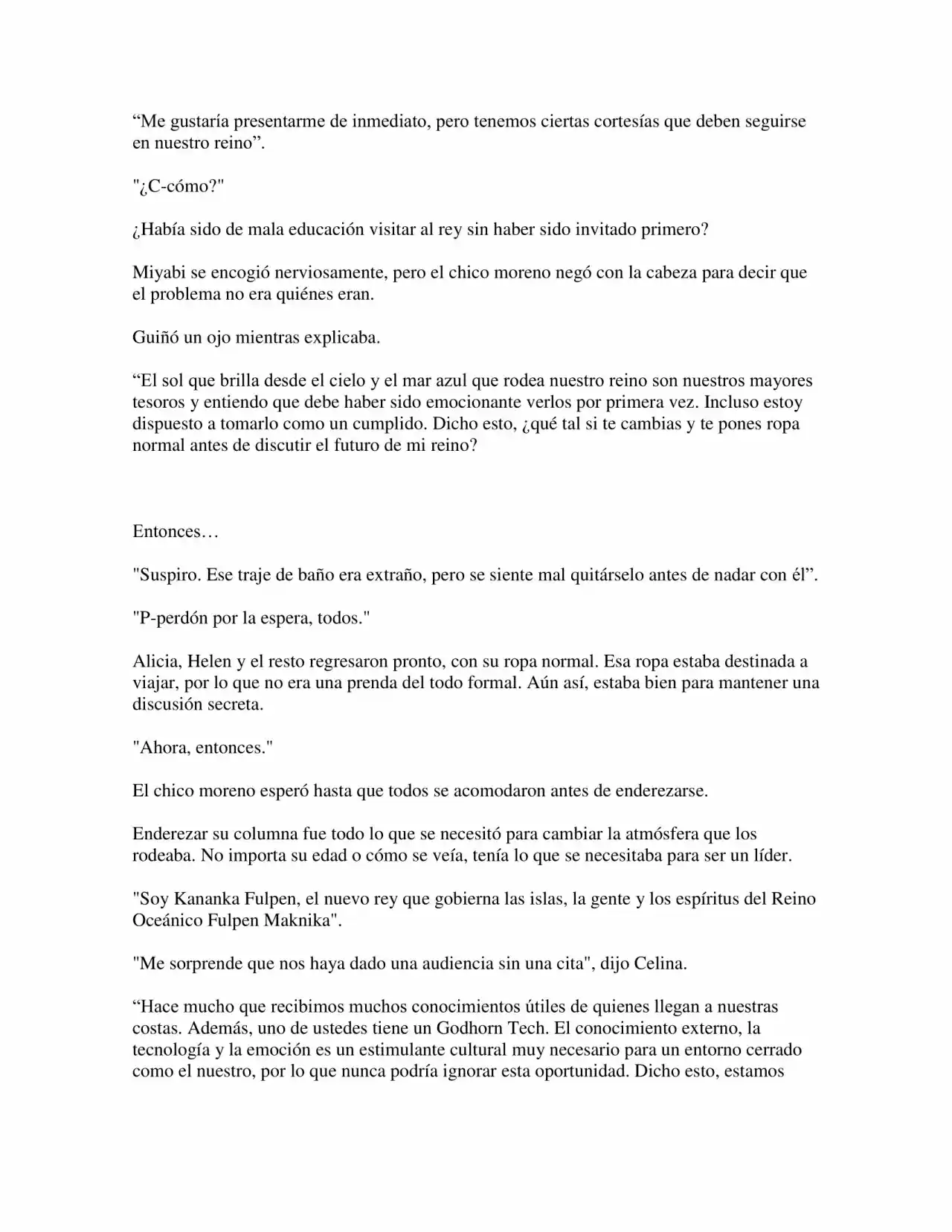 “Me gustaría presentarme de inmediato, pero tenemos ciertas cortesías que deben seguirse en nuestro reino”.

"¿C-cómo?"

¿Había sido de mala educación visitar al rey sin haber sido invitado primero?

Miyabi se encogió nerviosamente, pero el chico moreno negó con la cabeza para decir que el problema no era quiénes eran.

Guiñó un ojo mientras explicaba.

“El sol que brilla desde el cielo y el mar azul que rodea nuestro reino son nuestros mayores tesoros y entiendo que debe haber sido emocionante verlos por primera vez. Incluso estoy dispuesto a tomarlo como un cumplido. Dicho esto, ¿qué tal si te cambias y te pones ropa normal antes de discutir el futuro de mi reino?

Entonces…

"Suspiro. Ese traje de baño era extraño, pero se siente mal quitárselo antes de nadar con él”.

"P-perdón por la espera, todos."

Alicia, Helen y el resto regresaron pronto, con su ropa normal. Esa ropa estaba destinada a viajar, por lo que no era una prenda del todo formal. Aún así, estaba bien para mantener una discusión secreta.

"Ahora, entonces."

El chico moreno esperó hasta que todos se acomodaron antes de enderezarse.

Enderezar su columna fue todo lo que se necesitó para cambiar la atmósfera que los rodeaba. No importa su edad o cómo se veía, tenía lo que se necesitaba para ser un líder.

"Soy Kananka Fulpen, el nuevo rey que gobierna las islas, la gente y los espíritus del Reino Oceánico Fulpen Maknika".

"Me sorprende que nos haya dado una audiencia sin una cita", dijo Celina.

“Hace mucho que recibimos muchos conocimientos útiles de quienes llegan a nuestras costas. Además, uno de ustedes tiene un Godhorn Tech. El conocimiento externo, la tecnología y la emoción es un estimulante cultural muy necesario para un entorno cerrado como el nuestro, por lo que nunca podría ignorar esta oportunidad. Dicho esto, estamos